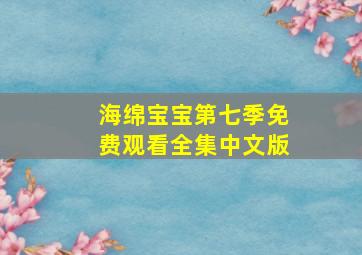 海绵宝宝第七季免费观看全集中文版